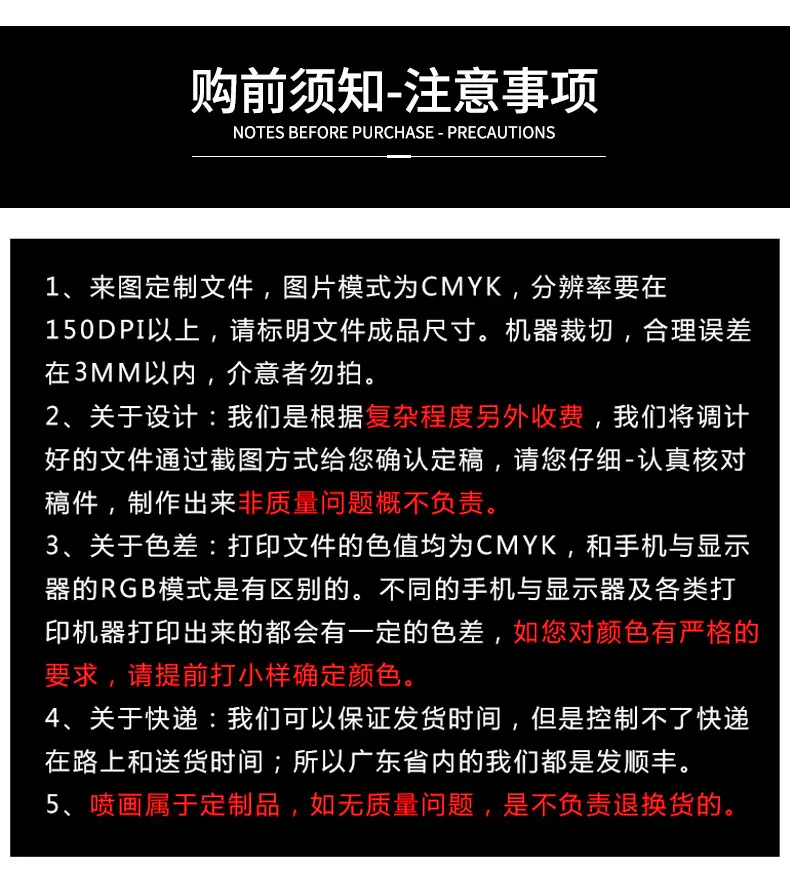 购前须知-注意事项
NOTES BEFORE PURCHASE - PRECAUTIONS

1、来图定制文件，图片模式为CMYK，分辨率要在150DPI以上，请标明文件成品尺寸。机器裁切，合理误差在3MM以内，介意者勿拍。
2、关于设计：我们是根据复杂程度另外收费，我们将调计好的文件通过截图方式给您确认定稿，请您仔细-认真核对稿件，制作出来非质量问题概不负责。
3、关于色差：打印文件的色值均为CMYK，和手机与显示器的RGB模式是有区别的。不同的手机与显示器及各类打印机器打印出来的都会有一定的色差，如您对颜色有严格的要求，请提前打小样确定颜色。
4、关于快递：我们可以保证发货时间，但是控制不了快递在路上和送货时间；所以广东省内的我们都是发顺丰。
5、喷画属于定制品，如无质量问题，是不负责退换货的。